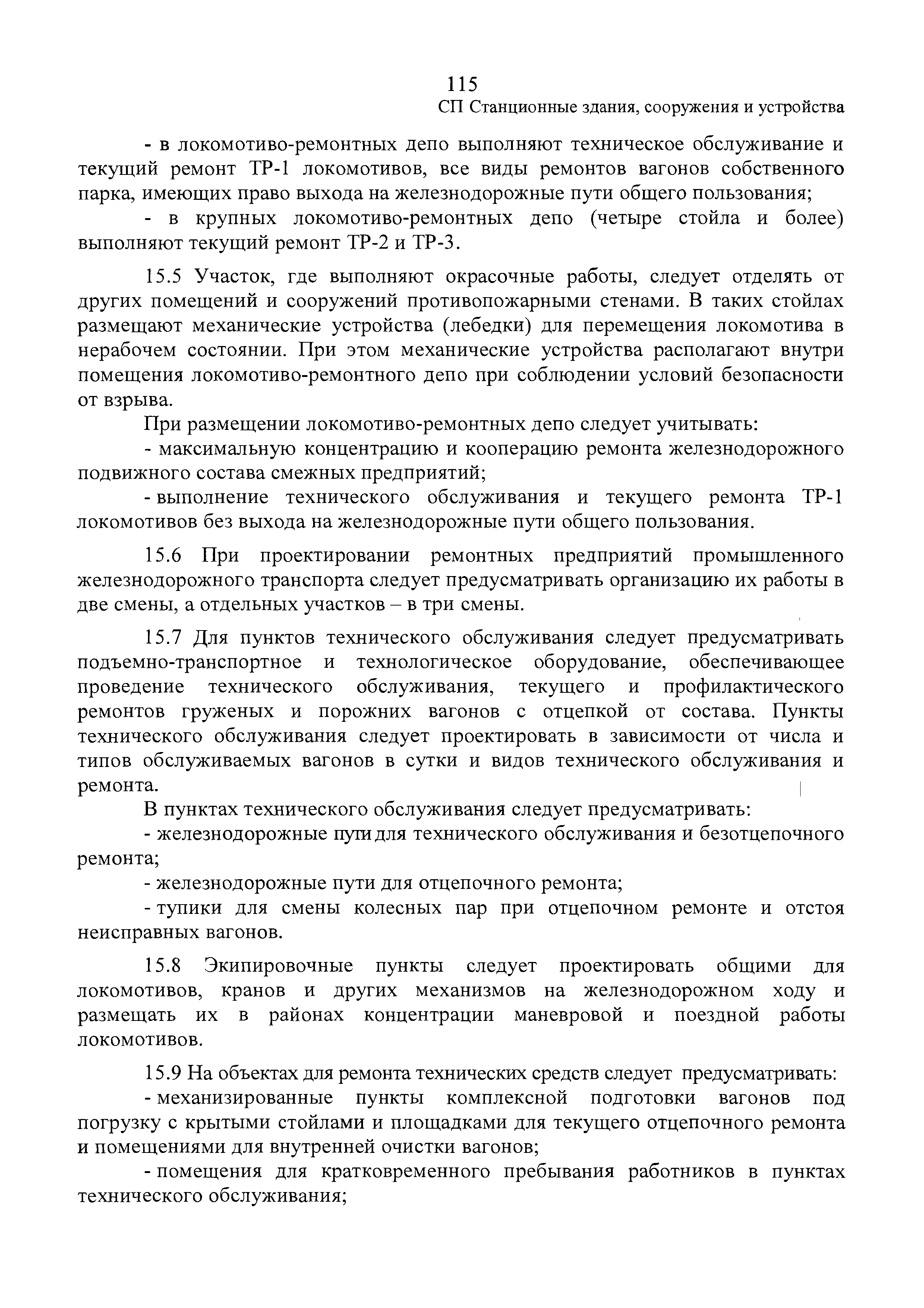 115

СП Станционные здания, сооружения и устройства

- в локомотиво-ремонтных депо выполняют техническое обслуживание и текущий ремонт ТР-1 локомотивов, все виды ремонтов вагонов собственного парка, имеющих право выхода на железнодорожные пути общего пользования;

- в крупных локомотиво-ремонтных депо (четыре стойла и более) выполняют текущий ремонт ТР-2 и ТР-3.

15.5 Участок, где выполняют окрасочные работы, следует отделять от других помещений и сооружений противопожарными стенами. В таких стойлах размещают механические устройства (лебедки) для перемещения локомотива в нерабочем состоянии. При этом механические устройства располагают внутри помещения локомотиво-ремонтного депо при соблюдении условий безопасности от взрыва.

При размещении локомотиво-ремонтных депо следует учитывать:

- максимальную концентрацию и кооперацию ремонта железнодорожного подвижного состава смежных предприятий;

- выполнение технического обслуживания и текущего ремонта ТР-1 локомотивов без выхода на железнодорожные пути общего пользования.

15.6 При проектировании ремонтных предприятий промышленного железнодорожного транспорта следует предусматривать организацию их работы в две смены, а отдельных участков – в три смены.

15.7 Для пунктов технического обслуживания следует предусматривать подъемно-транспортное и технологическое оборудование, обеспечивающее проведение технического обслуживания, текущего и профилактического ремонтов груженых и порожних вагонов с отцепкой от состава. Пункты технического обслуживания следует проектировать в зависимости от числа и типов обслуживаемых вагонов в сутки и видов технического обслуживания и ремонта.

В пунктах технического обслуживания следует предусматривать:

- железнодорожные пути для технического обслуживания и безотцепочного ремонта;

- железнодорожные пути для отцепочного ремонта;

- тупики для смены колесных пар при отцепочном ремонте и отстоя неисправных вагонов.

15.8 Экипировочные пункты следует проектировать общими для локомотивов, кранов и других механизмов на железнодорожном ходу и размещать их в районах концентрации маневровой и поездной работы локомотивов.

15.9 На объектах для ремонта технических средств следует предусматривать:

- механизированные пункты комплексной подготовки вагонов под погрузку с крытыми стойлами и площадками для текущего отцепочного ремонта и помещениями для внутренней очистки вагонов;

- помещения для кратковременного пребывания работников в пунктах технического обслуживания;